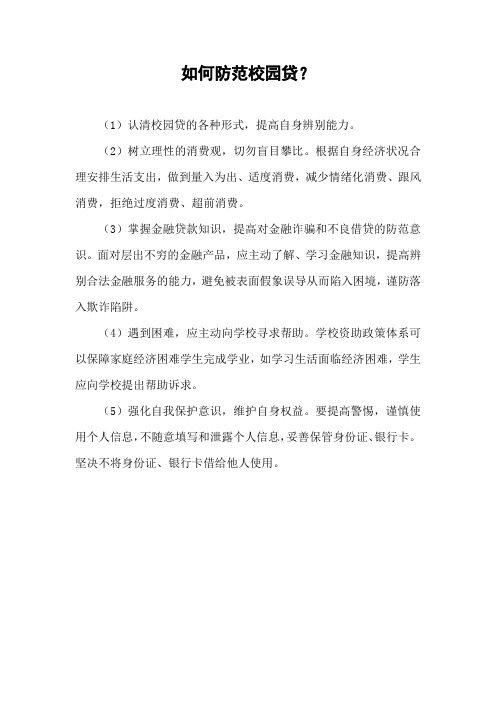 如何防范校园贷？

（1）认清校园贷的各种形式，提高自身辨别能力。

（2）树立理性的消费观，切勿盲目攀比。根据自身经济状况合理安排生活支出，做到量入为出、适度消费，减少情绪化消费、跟风消费，拒绝过度消费、超前消费。

（3）掌握金融贷款知识，提高对金融诈骗和不良借贷的防范意识。面对层出不穷的金融产品，应主动了解、学习金融知识，提高辨别合法金融服务的能力，避免被表面假象误导从而陷入困境，谨防落入欺诈陷阱。

（4）遇到困难，应主动向学校寻求帮助。学校资助政策体系可以保障家庭经济困难学生完成学业，如学习生活面临经济困难，学生应向学校提出帮助诉求。

（5）强化自我保护意识，维护自身权益。要提高警惕，谨慎使用个人信息，不随意填写和泄露个人信息，妥善保管身份证、银行卡。坚决不将身份证、银行卡借给他人使用。